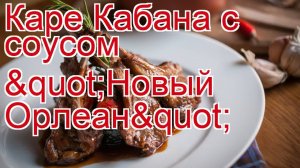 Каре Кабана с соусом &quot;Новый Орлеан&quot;